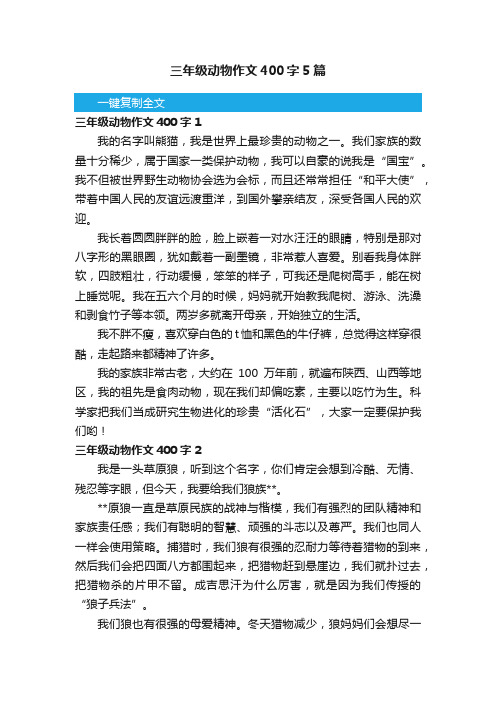 三年级动物作文400字5篇

一键复制全文

三年级动物作文400字1

我的名字叫熊猫，我是世界上最珍贵的动物之一。我们家族的数量十分稀少，属于国家一类保护动物，我可以自豪的说我是“国宝”。我不但被世界野生动物协会选为会标，而且还常常担任“和平大使”，带着中国人民的友谊远渡重洋，到国外攀亲结友，深受各国人民的欢迎。

我长着圆圆胖胖的脸，脸上嵌着一对水汪汪的眼睛，特别是那对八字形的黑眼圈，犹如戴着一副墨镜，非常惹人喜爱。别看我身体胖软，四肢粗壮，行动缓慢，笨笨的样子，可我还是爬树高手，能在树上睡觉呢。我在五六个月的时候，妈妈就开始教我爬树、游泳、洗澡和剥食竹子等本领。两岁多就离开母亲，开始独立的生活。

我不胖不瘦，喜欢穿白色的t恤和黑色的牛仔裤，总觉得这样穿很酷，走起路来都精神了许多。

我的家族非常古老，大约在 100 万年前，就遍布陕西、山西等地区，我的祖先是食肉动物，现在我们却偏吃素，主要以吃竹为生。科学家把我们当成研究生物进化的珍贵“活化石”，大家一定要保护我们哟！

三年级动物作文400字2

我是一头草原狼，听到这个名字，你们肯定会想到冷酷、无情、残忍等字眼，但今天，我要给我们狼族**。

**原狼一直是草原民族的战神与楷模，我们有强烈的团队精神和家族责任感；我们有聪明的智慧、顽强的斗志以及尊严。我们也同人一样会使用策略。捕猎时，我们狼有很强的忍耐力等待着猎物的到来，然后我们会把四面八方都围起来，把猎物赶到悬崖边，我们就扑过去，把猎物杀的片甲不留。成吉思汗为什么厉害，就是因为我们传授的“狼子兵法”。

我们狼也有很强的母爱精神。冬天猎物减少，狼妈妈们会想尽一